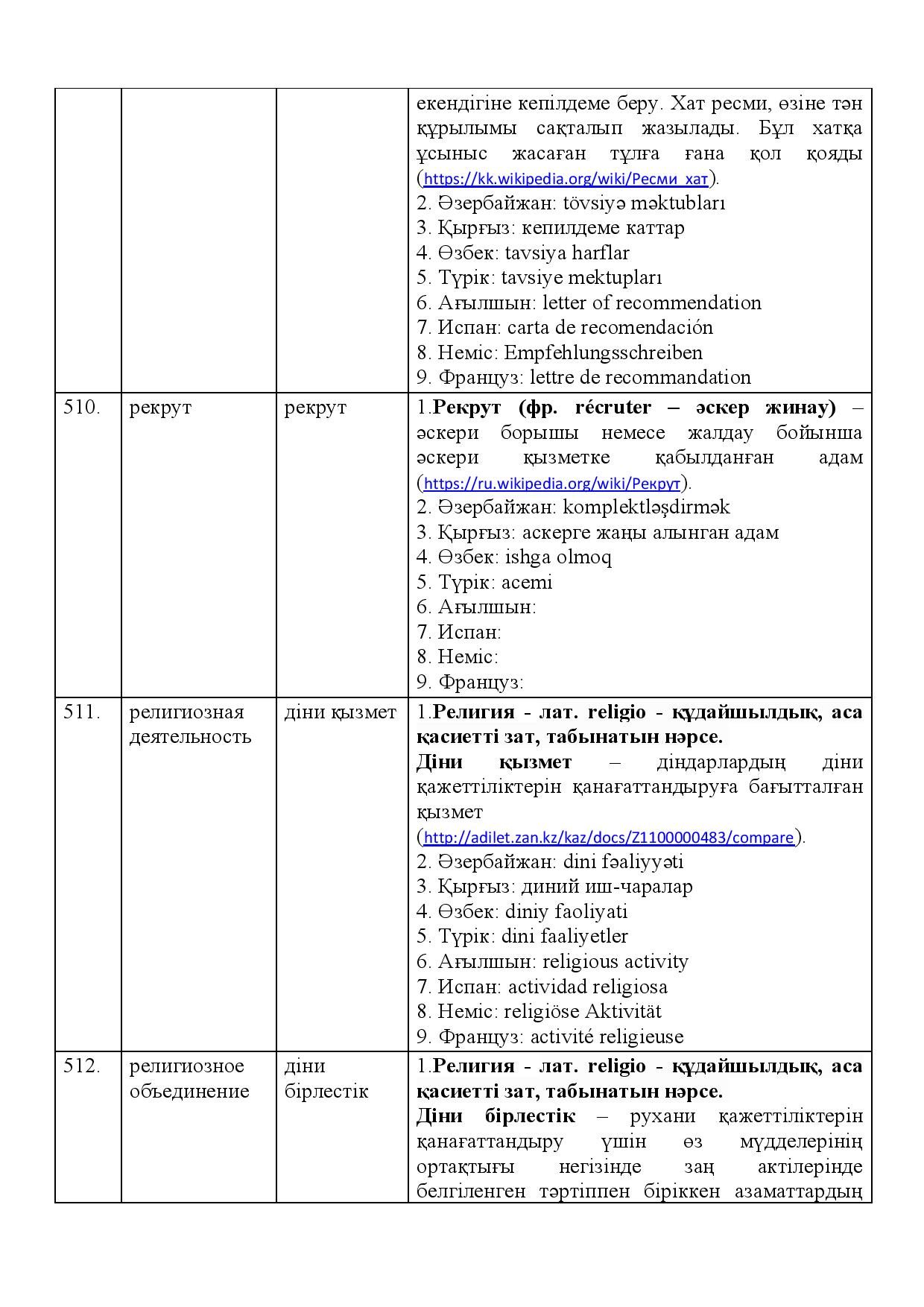 |  |  |  | екендігіне кепілдеме беру. Хат ресми, өзіне тән құрылымы сақталып жазылады. Бұл хатқа ұсыныс жасаған тұлға ғана қол қояды (https://kk.wikipedia.org/wiki/Ресми_хат). 2. Әзербайжан: tövsiyə məktubları 3. Қырғыз: кепилдеме каттар 4. Өзбек: tavsiya harflar 5. Түрік: tavsiye mektupları 6. Ағылшын: letter of recommendation 7. Испан: carta de recomendación 8. Неміс: Empfehlungsschreiben 9. Француз: lettre de recommandation |
|---|---|---|---|
| 510. | рекрут | рекрут | 1.Рекрут (фр. récruter – әскер жинау) – әскери борышы немесе жалдау бойынша әскери қызметке қабылданған адам (https://ru.wikipedia.org/wiki/Рекрут). 2. Әзербайжан: komplektləşdirmək 3. Қырғыз: аскерге жаңы алынган адам 4. Өзбек: ishga olmoq 5. Түрік: acemi 6. Ағылшын: 7. Испан: 8. Неміс: 9. Француз: |
| 511. | религиозная деятельность | діни қызмет | 1.Религия - лат. religio - құдайшылдық, аса қасиетті зат, табынатын нәрсе. Діни қызмет – діндарлардың діни қажеттіліктерін қанағаттандыруға бағытталған қызмет (http://adilet.zan.kz/kaz/docs/Z1100000483/compare). 2. Әзербайжан: dini fəaliyyəti 3. Қырғыз: диний иш-чаралар 4. Өзбек: diniy faoliyati 5. Түрік: dini faaliyetler 6. Ағылшын: religious activity 7. Испан: actividad religiosa 8. Неміс: religiöse Aktivität 9. Француз: activité religieuse |
| 512. | религиозное объединение | діни бірлестік | 1.Религия - лат. religio - құдайшылдық, аса қасиетті зат, табынатын нәрсе. Діни бірлестік – рухани қажеттіліктерін қанағаттандыру үшін өз мүдделерінің ортақтығы негізінде заң актілерінде белгіленген тәртіппен біріккен азаматтардың |